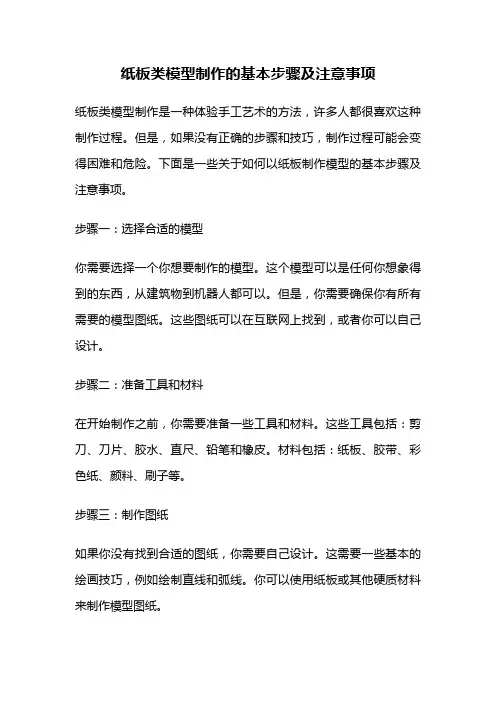 纸板类模型制作的基本步骤及注意事项

纸板类模型制作是一种体验手工艺术的方法，许多人都很喜欢这种制作过程。但是，如果没有正确的步骤和技巧，制作过程可能会变得困难和危险。下面是一些关于如何以纸板制作模型的基本步骤及注意事项。

步骤一：选择合适的模型

你需要选择一个你想要制作的模型。这个模型可以是任何你想象得到的东西，从建筑物到机器人都可以。但是，你需要确保你有所有需要的模型图纸。这些图纸可以在互联网上找到，或者你可以自己设计。

步骤二：准备工具和材料

在开始制作之前，你需要准备一些工具和材料。这些工具包括：剪刀、刀片、胶水、直尺、铅笔和橡皮。材料包括：纸板、胶带、彩色纸、颜料、刷子等。

步骤三：制作图纸

如果你没有找到合适的图纸，你需要自己设计。这需要一些基本的绘画技巧，例如绘制直线和弧线。你可以使用纸板或其他硬质材料来制作模型图纸。